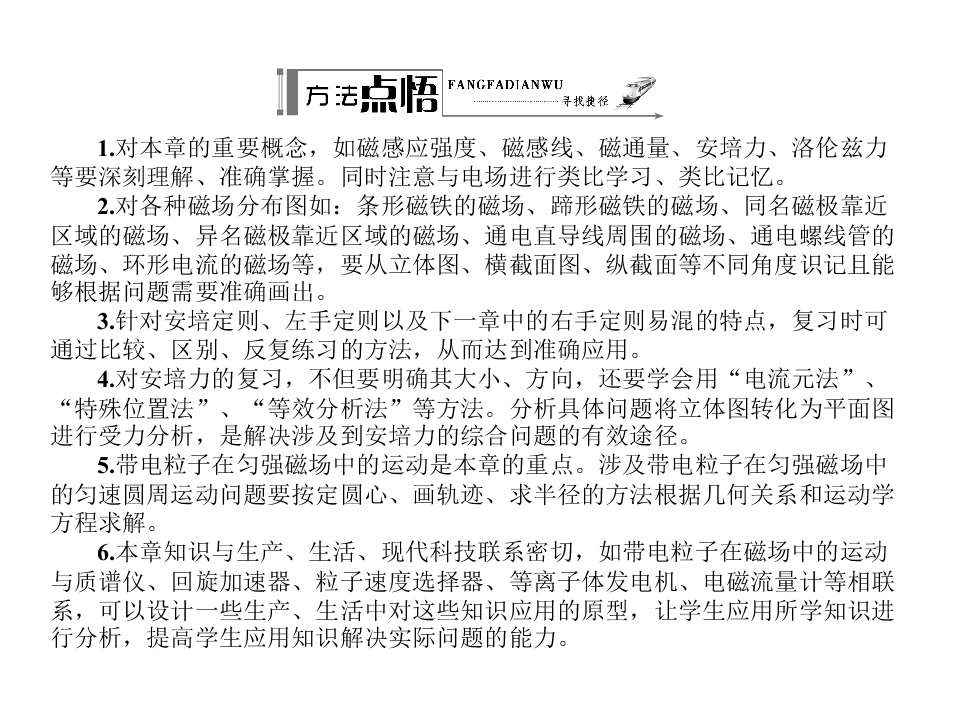 方法点悟 FANGFADIANWU 寻找捷径

1.对本章的重要概念，如磁感应强度、磁感线、磁通量、安培力、洛伦兹力等要深刻理解、准确掌握。同时注意与电场进行类比学习、类比记忆。

2.对各种磁场分布图如：条形磁铁的磁场、蹄形磁铁的磁场、同名磁极靠近区域的磁场、异名磁极靠近区域的磁场、通电直导线周围的磁场、通电螺线管的磁场、环形电流的磁场等，要从立体图、横截面图、纵截面等不同角度识记且能够根据问题需要准确画出。

3.针对安培定则、左手定则以及下一章中的右手定则易混的特点，复习时可通过比较、区别、反复练习的方法，从而达到准确应用。

4.对安培力的复习，不但要明确其大小、方向，还要学会用“电流元法”、“特殊位置法”、“等效分析法”等方法。分析具体问题将立体图转化为平面图进行受力分析，是解决涉及到安培力的综合问题的有效途径。

5.带电粒子在匀强磁场中的运动是本章的重点。涉及带电粒子在匀强磁场中的匀速圆周运动问题要按定圆心、画轨迹、求半径的方法根据几何关系和运动学方程求解。

6.本章知识与生产、生活、现代科技联系密切，如带电粒子在磁场中的运动与质谱仪、回旋加速器、粒子速度选择器、等离子体发电机、电磁流量计等相联系，可以设计一些生产、生活中对这些知识应用的原型，让学生应用所学知识进行分析，提高学生应用知识解决实际问题的能力。